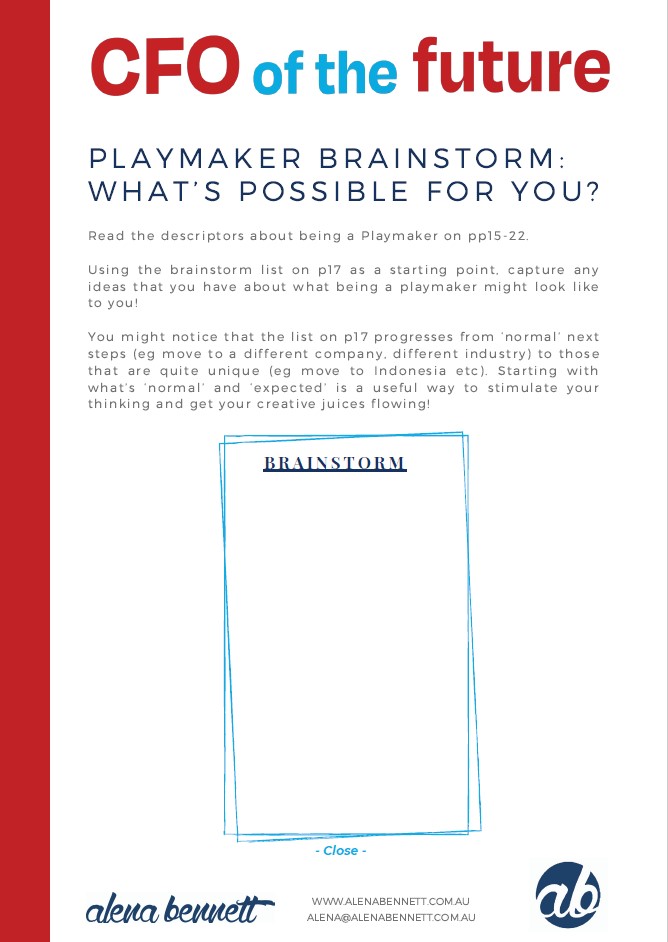 CFO of the future

PLAYMAKER BRAINSTORM: WHAT'S POSSIBLE FOR YOU?

Read the descriptors about being a Playmaker on pp15-22.

Using the brainstorm list on p17 as a starting point, capture any ideas that you have about what being a playmaker might look like to you!

You might notice that the list on p17 progresses from 'normal' next steps (eg move to a different company, different industry) to those that are quite unique (eg move to Indonesia etc). Starting with what's 'normal' and 'expected' is a useful way to stimulate your thinking and get your creative juices flowing!

BRAINSTORM

- Close -

alena bennett

WWW.ALENABENNETT.COM.AU
ALENA@ALENABENNETT.COM.AU

ab